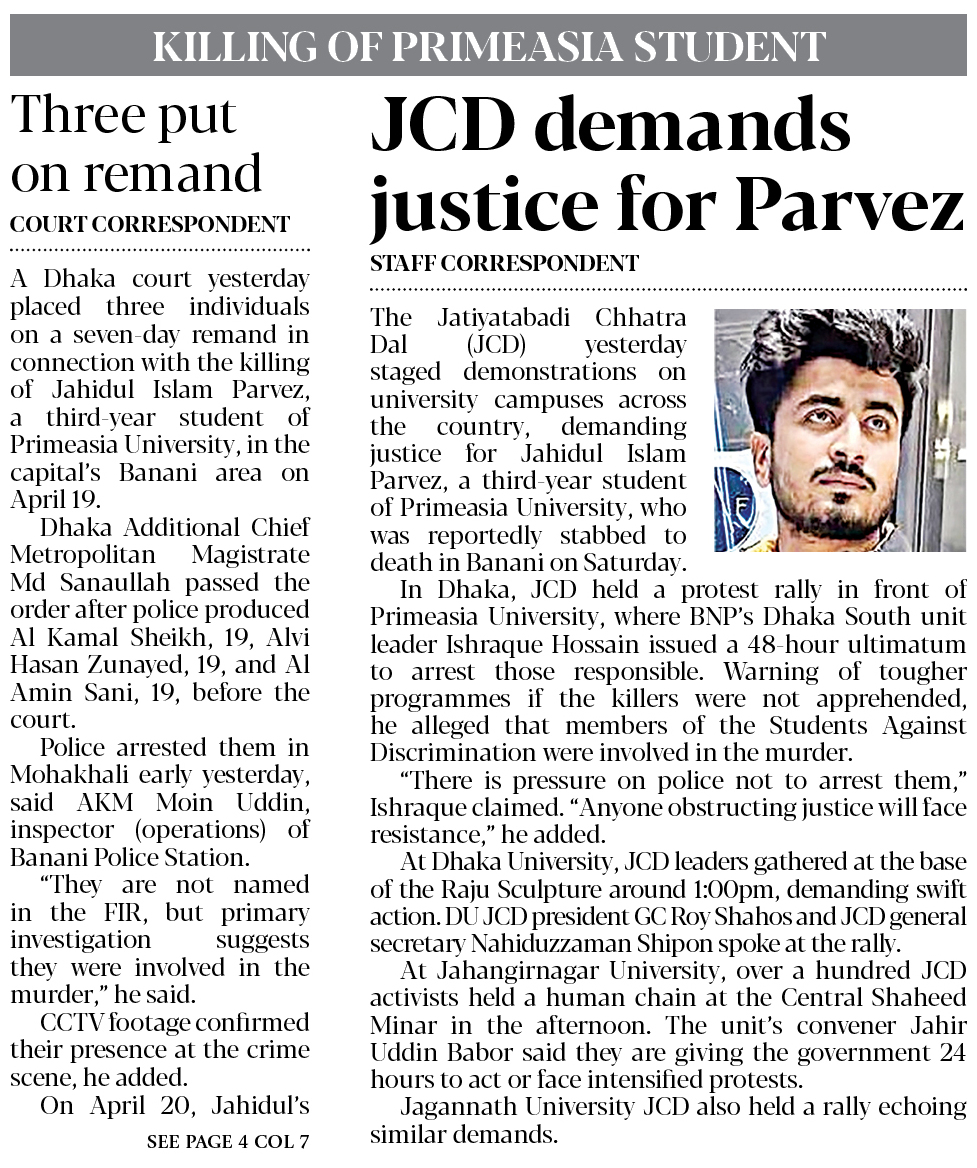 KILLING OF PRIMEASIA STUDENT

Three put on remand

COURT CORRESPONDENT

A Dhaka court yesterday placed three individuals on a seven-day remand in connection with the killing of Jahidul Islam Parvez, a third-year student of Primeasia University, in the capital's Banani area on April 19.

Dhaka Additional Chief Metropolitan Magistrate Md Sanaullah passed the order after police produced Al Kamal Sheikh, 19, Alvi Hasan Zunayed, 19, and Al Amin Sani, 19, before the court.

Police arrested them in Mohakhali early yesterday, said AKM Moin Uddin, inspector (operations) of Banani Police Station.

"They are not named in the FIR, but primary investigation suggests they were involved in the murder," he said.

CCTV footage confirmed their presence at the crime scene, he added.

On April 20, Jahidul's

SEE PAGE 4 COL 7

JCD demands justice for Parvez

STAFF CORRESPONDENT

The Jatiyatabadi Chhatra Dal (JCD) yesterday staged demonstrations on university campuses across the country, demanding justice for Jahidul Islam Parvez, a third-year student of Primeasia University, who was reportedly stabbed to death in Banani on Saturday.

In Dhaka, JCD held a protest rally in front of Primeasia University, where BNP's Dhaka South unit leader Ishraque Hossain issued a 48-hour ultimatum to arrest those responsible. Warning of tougher programmes if the killers were not apprehended, he alleged that members of the Students Against Discrimination were involved in the murder.

"There is pressure on police not to arrest them," Ishraque claimed. "Anyone obstructing justice will face resistance," he added.

At Dhaka University, JCD leaders gathered at the base of the Raju Sculpture around 1:00pm, demanding swift action. DU JCD president GC Roy Shahos and JCD general secretary Nahiduzzaman Shipon spoke at the rally.

At Jahangirnagar University, over a hundred JCD activists held a human chain at the Central Shaheed Minar in the afternoon. The unit's convener Jahir Uddin Babor said they are giving the government 24 hours to act or face intensified protests.

Jagannath University JCD also held a rally echoing similar demands.